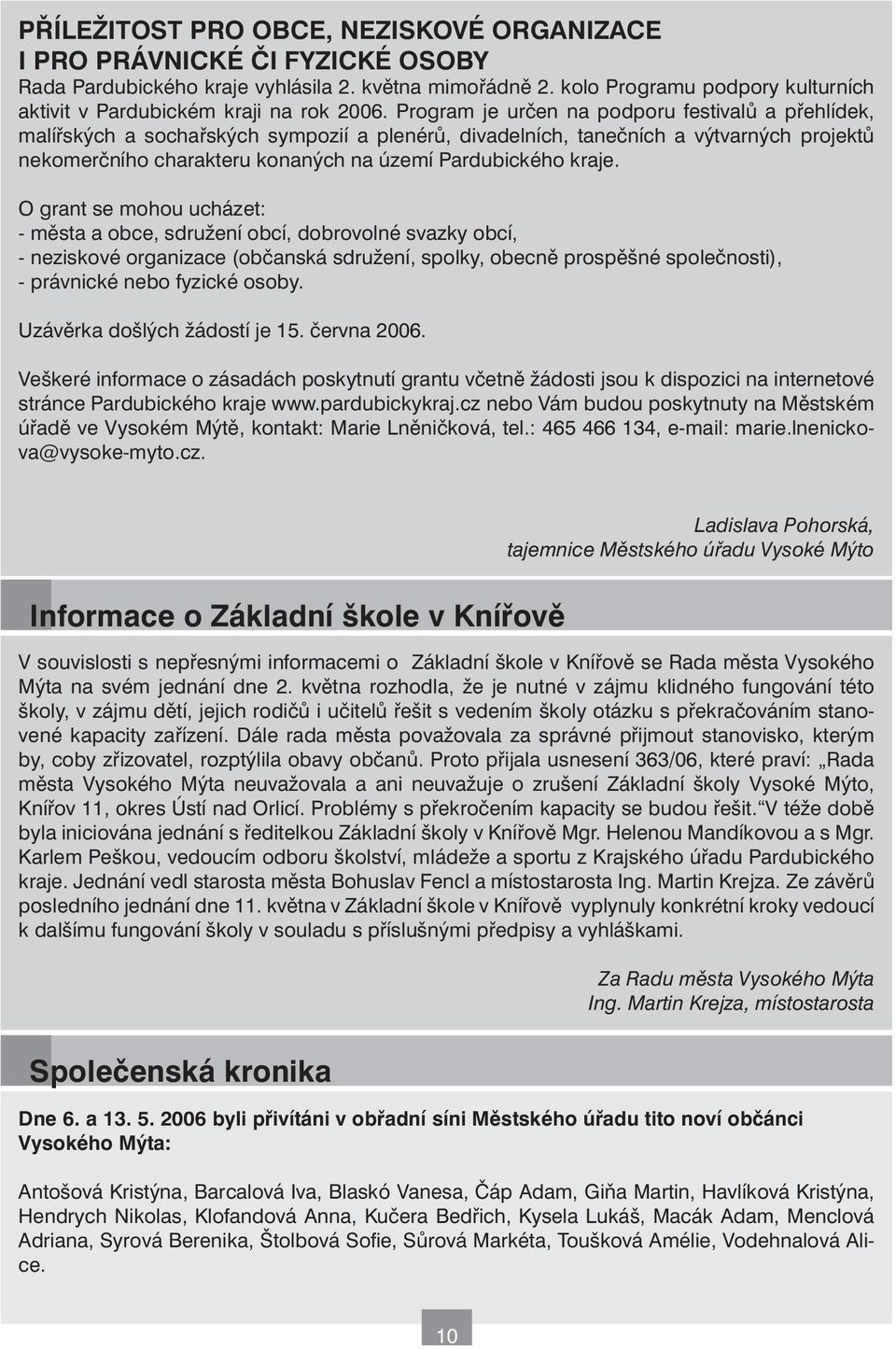 PŘÍLEŽITOST PRO OBCE, NEZISKOVÉ ORGANIZACE I PRO PRÁVNICKÉ ČI FYZICKÉ OSOBY
Rada Pardubického kraje vyhlásila 2. května mimořádně 2. kolo Programu podpory kulturních aktivit v Pardubickém kraji na rok 2006. Program je určen na podporu festivalů a přehlídek, malířských a sochařských sympozií a plenérů, divadelních, tanečních a výtvarných projektů nekomerčního charakteru konaných na území Pardubického kraje.

O grant se mohou ucházet:
- města a obce, sdružení obcí, dobrovolné svazky obcí,
- neziskové organizace (občanská sdružení, spolky, obecně prospěšné společnosti),
- právnické nebo fyzické osoby.

Uzávěrka došlých žádostí je 15. června 2006.

Veškeré informace o zásadách poskytnutí grantu včetně žádosti jsou k dispozici na internetové stránce Pardubického kraje www.pardubickykraj.cz nebo Vám budou poskytnuty na Městském úřadě ve Vysokém Mýtě, kontakt: Marie Lněničková, tel.: 465 466 134, e-mail: marie.lnenickova@vysoke-myto.cz.

Ladislava Pohorská,
tajemnice Městského úřadu Vysoké Mýto

Informace o Základní škole v Knířově

V souvislosti s nepřesnými informacemi o Základní škole v Knířově se Rada města Vysokého Mýta na svém jednání dne 2. května rozhodla, že je nutné v zájmu klidného fungování této školy, v zájmu dětí, jejich rodičů i učitelů řešit s vedením školy otázku s překračováním stanovené kapacity zařízení. Dále rada města považovala za správné přijmout stanovisko, kterým by, coby zřizovatel, rozptýlila obavy občanů. Proto přijala usnesení 363/06, které praví: „Rada města Vysokého Mýta neuvažovala a ani neuvažuje o zrušení Základní školy Vysoké Mýto, Knířov 11, okres Ústí nad Orlicí. Problémy s překročením kapacity se budou řešit.“ V téže době byla iniciována jednání s ředitelkou Základní školy v Knířově Mgr. Helenou Mandíkovou a s Mgr. Karlem Peškou, vedoucím odboru školství, mládeže a sportu z Krajského úřadu Pardubického kraje. Jednání vedl starosta města Bohuslav Fencl a místostarosta Ing. Martin Krejza. Ze závěrů posledního jednání dne 11. května v Základní škole v Knířově vyplynuly konkrétní kroky vedoucí k dalšímu fungování školy v souladu s příslušnými předpisy a vyhláškami.

Za Radu města Vysokého Mýta
Ing. Martin Krejza, místostarosta

Společenská kronika

Dne 6. a 13. 5. 2006 byli přivítáni v obřadní síni Městského úřadu tito noví občánci Vysokého Mýta:

Antošová Kristýna, Barcalová Iva, Blaskó Vanesa, Čáp Adam, Giňa Martin, Havlíková Kristýna, Hendrych Nikolas, Klofandová Anna, Kučera Bedřich, Kysela Lukáš, Macák Adam, Menclová Adriana, Syrová Berenika, Štolbová Sofie, Sůrová Markéta, Toušková Amélie, Vodehnalová Alice.

10